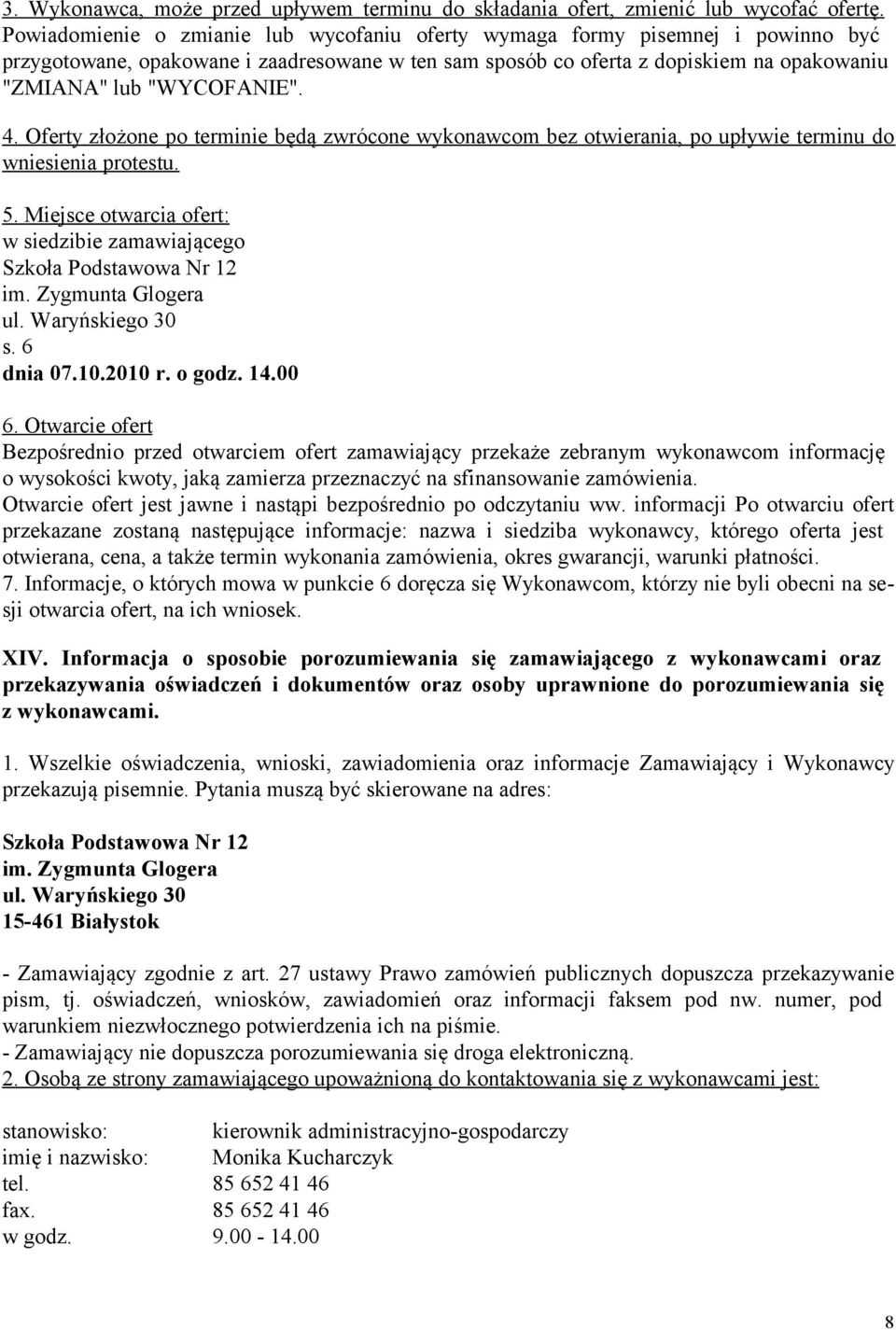 3. Wykonawca, może przed upływem terminu do składania ofert, zmienić lub wycofać ofertę. Powiadomienie o zmianie lub wycofaniu oferty wymaga formy pisemnej i powinno być przygotowane, opakowane i zaadresowane w ten sam sposób co oferta z dopiskiem na opakowaniu "ZMIANA" lub "WYCOFANIE".

4. Oferty złożone po terminie będą zwrócone wykonawcom bez otwierania, po upływie terminu do wniesienia protestu.

5. Miejsce otwarcia ofert:
w siedzibie zamawiającego
Szkoła Podstawowa Nr 12
im. Zygmunta Glogera
ul. Waryńskiego 30
s. 6
dnia 07.10.2010 r. o godz. 14.00

6. Otwarcie ofert
Bezpośrednio przed otwarciem ofert zamawiający przekaże zebranym wykonawcom informację o wysokości kwoty, jaką zamierza przeznaczyć na sfinansowanie zamówienia.
Otwarcie ofert jest jawne i nastąpi bezpośrednio po odczytaniu ww. informacji Po otwarciu ofert przekazane zostaną następujące informacje: nazwa i siedziba wykonawcy, którego oferta jest otwierana, cena, a także termin wykonania zamówienia, okres gwarancji, warunki płatności.
7. Informacje, o których mowa w punkcie 6 doręcza się Wykonawcom, którzy nie byli obecni na sesji otwarcia ofert, na ich wniosek.

XIV. Informacja o sposobie porozumiewania się zamawiającego z wykonawcami oraz przekazywania oświadczeń i dokumentów oraz osoby uprawnione do porozumiewania się z wykonawcami.

1. Wszelkie oświadczenia, wnioski, zawiadomienia oraz informacje Zamawiający i Wykonawcy przekazują pisemnie. Pytania muszą być skierowane na adres:

Szkoła Podstawowa Nr 12
im. Zygmunta Glogera
ul. Waryńskiego 30
15-461 Białystok

- Zamawiający zgodnie z art. 27 ustawy Prawo zamówień publicznych dopuszcza przekazywanie pism, tj. oświadczeń, wniosków, zawiadomień oraz informacji faksem pod nw. numer, pod warunkiem niezwłocznego potwierdzenia ich na piśmie.
- Zamawiający nie dopuszcza porozumiewania się droga elektroniczną.
2. Osobą ze strony zamawiającego upoważnioną do kontaktowania się z wykonawcami jest:

stanowisko: kierownik administracyjno-gospodarczy
imię i nazwisko: Monika Kucharczyk
tel. 85 652 41 46
fax. 85 652 41 46
w godz. 9.00 - 14.00

8